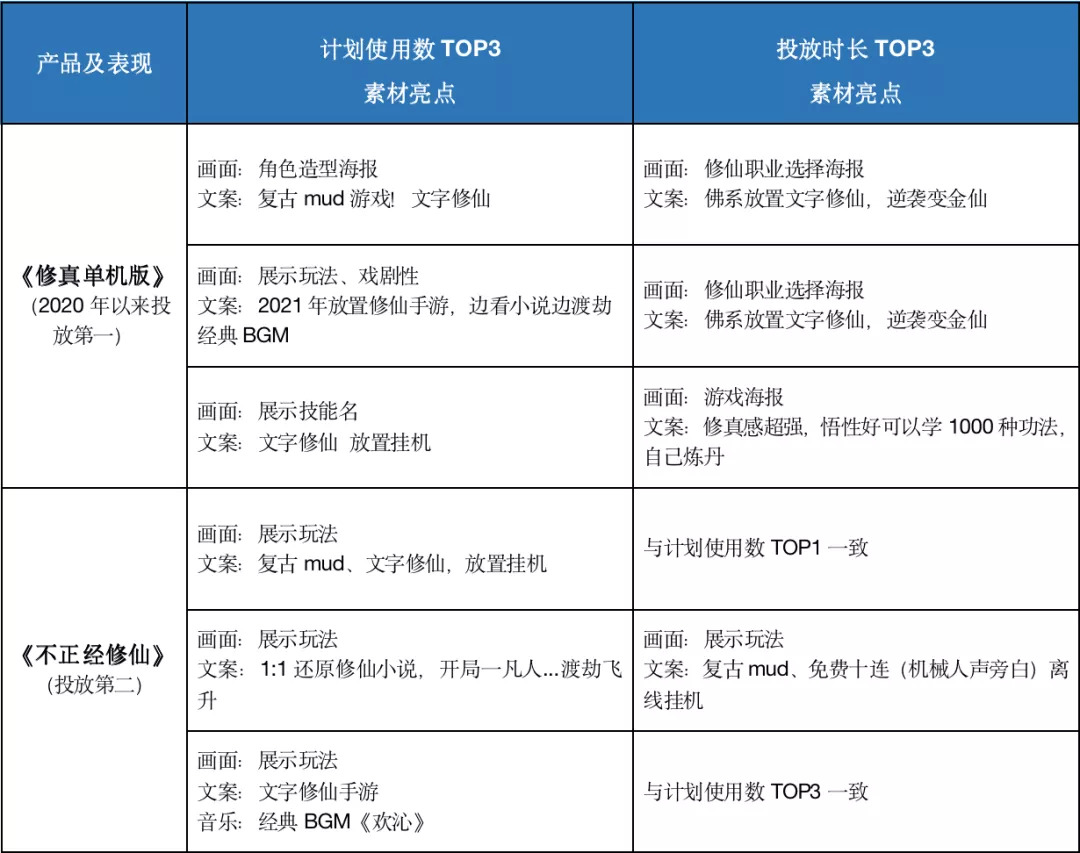 | 产品及表现 | 计划使用数TOP3 素材亮点 | 投放时长TOP3 素材亮点 |
|---|---|---|
| 《修真单机版》(2020年以来投放第一) | 画面：角色造型海报 文案：复古mud游戏! 文字修仙 | 画面：修仙职业选择海报 文案：佛系放置文字修仙，逆袭变金仙 |
| | 画面：展示玩法、戏剧性 文案：2021年放置修仙手游，边看小说边渡劫 经典BGM | 画面：修仙职业选择海报 文案：佛系放置文字修仙，逆袭变金仙 |
| | 画面：展示技能名 文案：文字修仙 放置挂机 | 画面：游戏海报 文案：修真感超强，悟性好可以学1000种功法，自己炼丹 |
| 《不正经修仙》(投放第二) | 画面：展示玩法 文案：复古mud、文字修仙，放置挂机 | 与计划使用数TOP1一致 |
| | 画面：展示玩法 文案：1:1还原修仙小说，开局一凡人...渡劫飞升 | 画面：展示玩法 文案：复古mud、免费十连（机械人声旁白）离线挂机 |
| | 画面：展示玩法 文案：文字修仙手游 音乐：经典BGM《欢沁》 | 与计划使用数TOP3一致 |